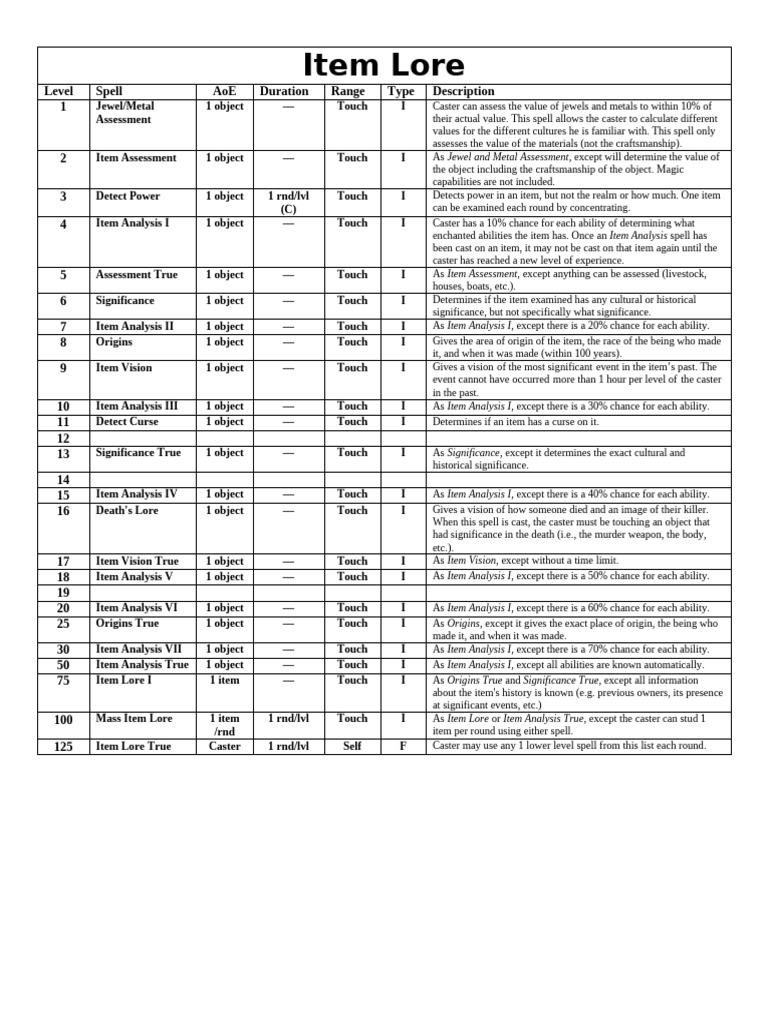 Item Lore

| Level | Spell | AoE | Duration | Range | Type | Description |
|---|---|---|---|---|---|---|
| 1 | Jewel/Metal Assessment | 1 object | — | Touch | I | Caster can assess the value of jewels and metals to within 10% of their actual value. This spell allows the caster to calculate different values for the different cultures he is familiar with. This spell only assesses the value of the materials (not the craftsmanship). |
| 2 | Item Assessment | 1 object | — | Touch | I | As Jewel and Metal Assessment, except will determine the value of the object including the craftsmanship of the object. Magic capabilities are not included. |
| 3 | Detect Power | 1 object | 1 rnd/lvl (C) | Touch | I | Detects power in an item, but not the realm or how much. One item can be examined each round by concentrating. |
| 4 | Item Analysis I | 1 object | — | Touch | I | Caster has a 10% chance for each ability of determining what enchanted abilities the item has. Once an Item Analysis spell has been cast on an item, it may not be cast on that item again until the caster has reached a new level of experience. |
| 5 | Assessment True | 1 object | — | Touch | I | As Item Assessment, except anything can be assessed (livestock, houses, boats, etc.). |
| 6 | Significance | 1 object | — | Touch | I | Determines if the item examined has any cultural or historical significance, but not specifically what significance. |
| 7 | Item Analysis II | 1 object | — | Touch | I | As Item Analysis I, except there is a 20% chance for each ability. |
| 8 | Origins | 1 object | — | Touch | I | Gives the area of origin of the item, the race of the being who made it, and when it was made (within 100 years). |
| 9 | Item Vision | 1 object | — | Touch | I | Gives a vision of the most significant event in the item's past. The event cannot have occurred more than 1 hour per level of the caster in the past. |
| 10 | Item Analysis III | 1 object | — | Touch | I | As Item Analysis I, except there is a 30% chance for each ability. |
| 11 | Detect Curse | 1 object | — | Touch | I | Determines if an item has a curse on it. |
| 12 | | | | | | |
| 13 | Significance True | 1 object | — | Touch | I | As Significance, except it determines the exact cultural and historical significance. |
| 14 | | | | | | |
| 15 | Item Analysis IV | 1 object | — | Touch | I | As Item Analysis I, except there is a 40% chance for each ability. |
| 16 | Death's Lore | 1 object | — | Touch | I | Gives a vision of how someone died and an image of their killer. When this spell is cast, the caster must be touching an object that had significance in the death (i.e., the murder weapon, the body, etc.). |
| 17 | Item Vision True | 1 object | — | Touch | I | As Item Vision, except without a time limit. |
| 18 | Item Analysis V | 1 object | — | Touch | I | As Item Analysis I, except there is a 50% chance for each ability. |
| 19 | | | | | | |
| 20 | Item Analysis VI | 1 object | — | Touch | I | As Item Analysis I, except there is a 60% chance for each ability. |
| 25 | Origins True | 1 object | — | Touch | I | As Origins, except it gives the exact place of origin, the being who made it, and when it was made. |
| 30 | Item Analysis VII | 1 object | — | Touch | I | As Item Analysis I, except there is a 70% chance for each ability. |
| 50 | Item Analysis True | 1 object | — | Touch | I | As Item Analysis I, except all abilities are known automatically. |
| 75 | Item Lore I | 1 item | — | Touch | I | As Origins True and Significance True, except all information about the item's history is known (e.g. previous owners, its presence at significant events, etc.) |
| 100 | Mass Item Lore | 1 item /rnd | 1 rnd/lvl | Touch | I | As Item Lore or Item Analysis True, except the caster can stud 1 item per round using either spell. |
| 125 | Item Lore True | Caster | 1 rnd/lvl | Self | F | Caster may use any 1 lower level spell from this list each round. |